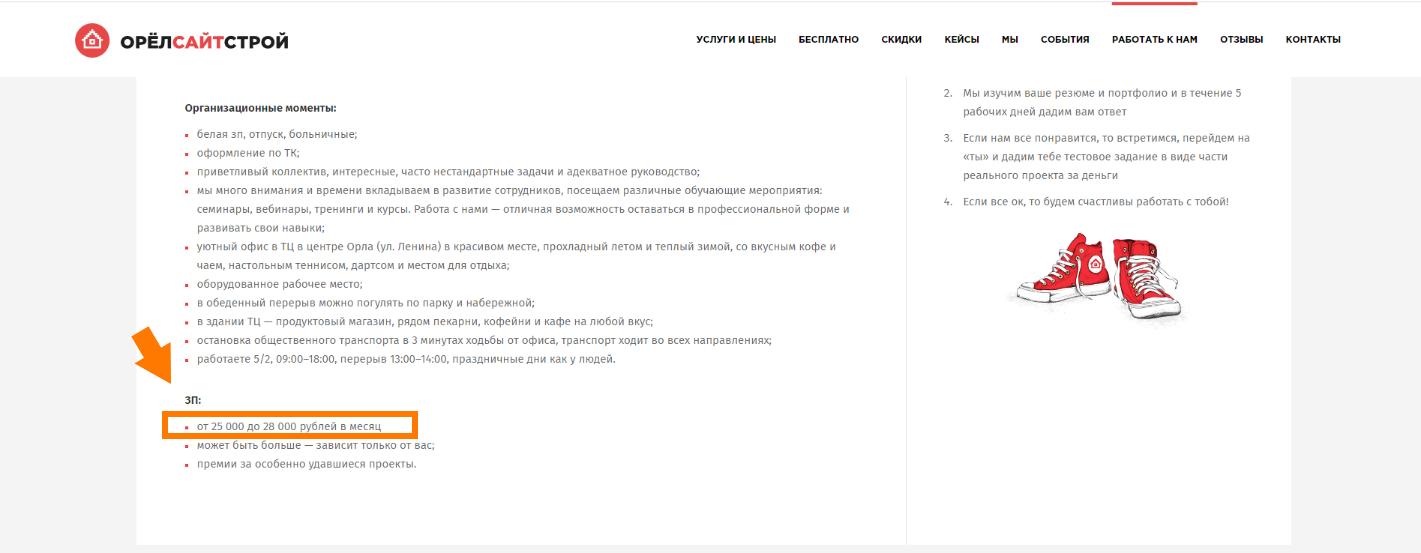 ОРЁЛСАЙТСТРОЙ

УСЛУГИ И ЦЕНЫ БЕСПЛАТНО СКИДКИ КЕЙСЫ МЫ СОБЫТИЯ РАБОТАТЬ К НАМ ОТЗЫВЫ КОНТАКТЫ

Организационные моменты:

- белая зп, отпуск, больничные;
- оформление по ТК;
- приветливый коллектив, интересные, часто нестандартные задачи и адекватное руководство;
- мы много внимания и времени вкладываем в развитие сотрудников, посещаем различные обучающие мероприятия: семинары, вебинары, тренинги и курсы. Работа с нами — отличная возможность оставаться в профессиональной форме и развивать свои навыки;
- уютный офис в ТЦ в центре Орла (ул. Ленина) в красивом месте, прохладный летом и теплый зимой, со вкусным кофе и чаем, настольным теннисом, дартсом и местом для отдыха;
- оборудованное рабочее место;
- в обеденный перерыв можно погулять по парку и набережной;
- в здании ТЦ — продуктовый магазин, рядом пекарни, кофейни и кафе на любой вкус;
- остановка общественного транспорта в 3 минутах ходьбы от офиса, транспорт ходит во всех направлениях;
- работаете 5/2, 09:00–18:00, перерыв 13:00–14:00, праздничные дни как у людей.

ЗП:

- от 25 000 до 28 000 рублей в месяц
- может быть больше — зависит только от вас;
- премии за особенно удавшиеся проекты.

2. Мы изучим ваше резюме и портфолио и в течение 5 рабочих дней дадим вам ответ
3. Если нам все понравится, то встретимся, перейдем на «ты» и дадим тебе тестовое задание в виде части реального проекта за деньги
4. Если все ок, то будем счастливы работать с тобой!